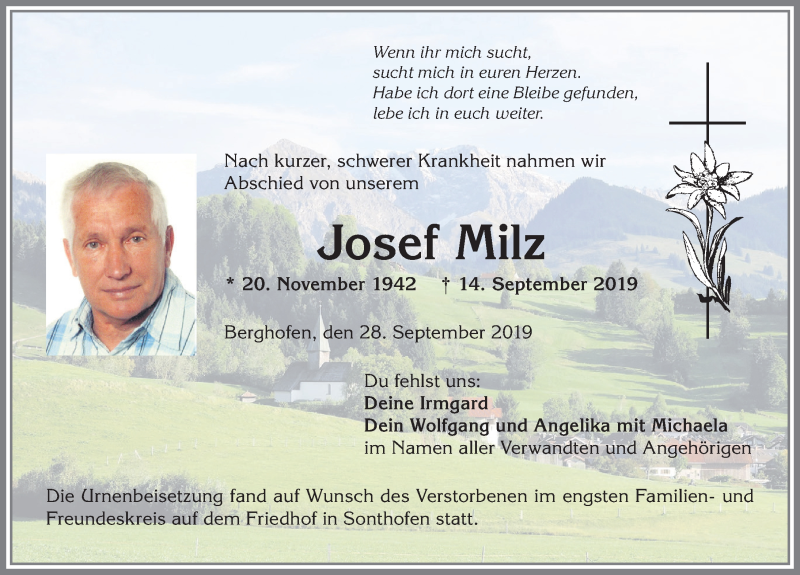 Wenn ihr mich sucht,
sucht mich in euren Herzen.
Habe ich dort eine Bleibe gefunden,
lebe ich in euch weiter.

Nach kurzer, schwerer Krankheit nahmen wir Abschied von unserem

Josef Milz

* 20. November 1942 † 14. September 2019

Berghofen, den 28. September 2019

Du fehlst uns:
Deine Irmgard
Dein Wolfgang und Angelika mit Michaela
im Namen aller Verwandten und Angehörigen

Die Urnenbeisetzung fand auf Wunsch des Verstorbenen im engsten Familien- und Freundeskreis auf dem Friedhof in Sonthofen statt.